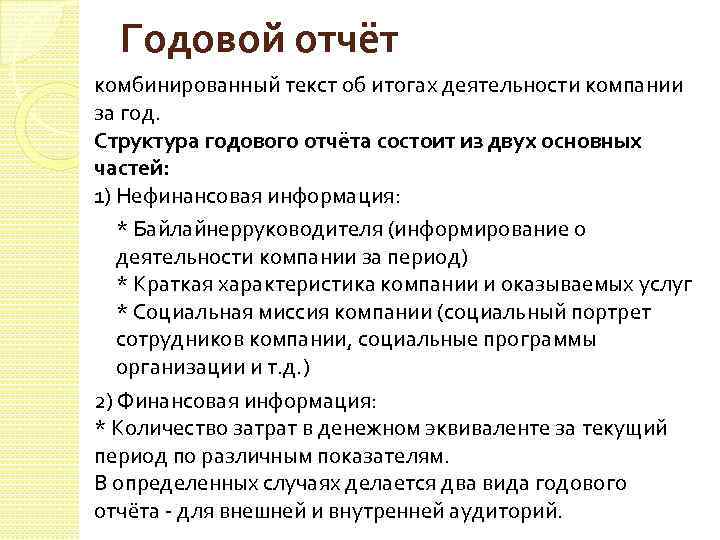 Годовой отчёт

комбинированный текст об итогах деятельности компании за год.
Структура годового отчёта состоит из двух основных частей:
1) Нефинансовая информация:

* Байлайнерруководителя (информирование о деятельности компании за период)
* Краткая характеристика компании и оказываемых услуг
* Социальная миссия компании (социальный портрет сотрудников компании, социальные программы организации и т.д.)

2) Финансовая информация:
* Количество затрат в денежном эквиваленте за текущий период по различным показателям.
В определенных случаях делается два вида годового отчёта - для внешней и внутренней аудиторий.